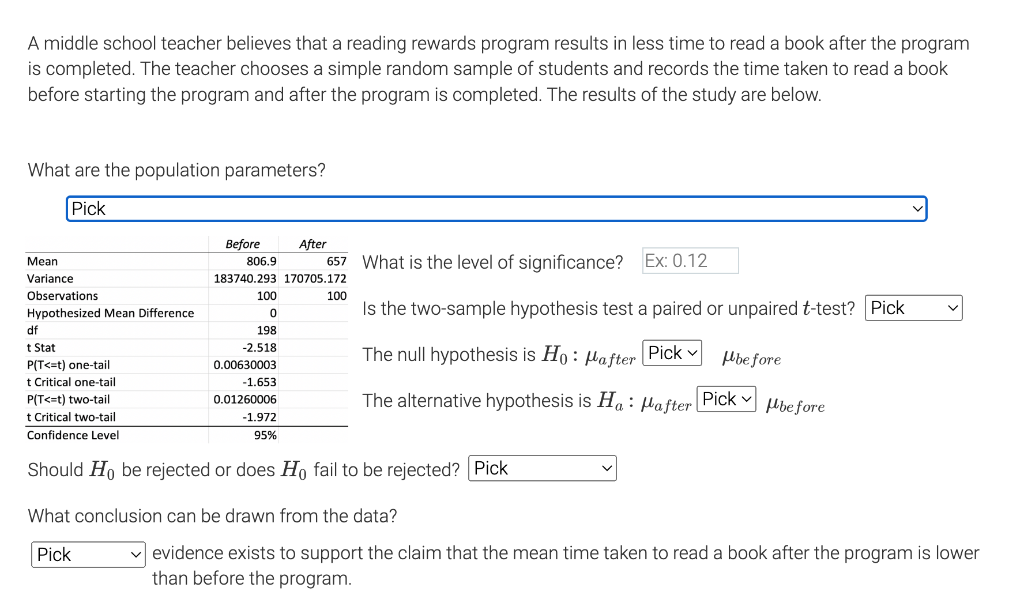 A middle school teacher believes that a reading rewards program results in less time to read a book after the program is completed. The teacher chooses a simple random sample of students and records the time taken to read a book before starting the program and after the program is completed. The results of the study are below.

What are the population parameters?

Pick

| | Before | After |
|---|---|---|
| Mean | 806.9 | 657 |
| Variance | 183740.293 | 170705.172 |
| Observations | 100 | 100 |
| Hypothesized Mean Difference | 0 | |
| df | 198 | |
| t Stat | -2.518 | |
| P(T<=t) one-tail | 0.00630003 | |
| t Critical one-tail | -1.653 | |
| P(T<=t) two-tail | 0.01260006 | |
| t Critical two-tail | -1.972 | |
| Confidence Level | 95% | |

What is the level of significance? Ex: 0.12

Is the two-sample hypothesis test a paired or unpaired $t$-test? Pick

The null hypothesis is $H_0 : \mu_{after}$ Pick $\mu_{before}$

The alternative hypothesis is $H_a : \mu_{after}$ Pick $\mu_{before}$

Should $H_0$ be rejected or does $H_0$ fail to be rejected? Pick

What conclusion can be drawn from the data?

Pick evidence exists to support the claim that the mean time taken to read a book after the program is lower than before the program.